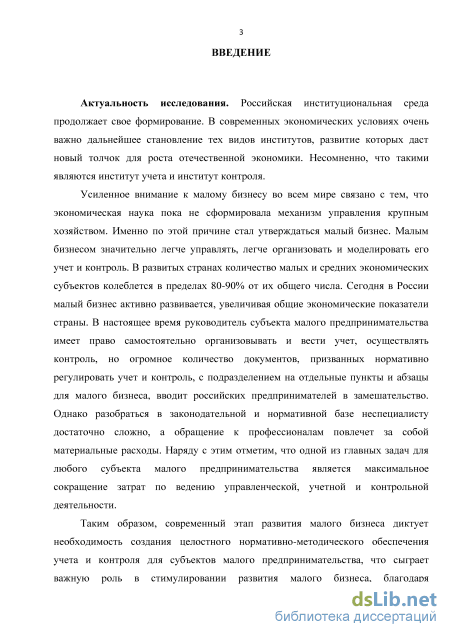 3

ВВЕДЕНИЕ

Актуальность исследования. Российская институциональная среда продолжает свое формирование. В современных экономических условиях очень важно дальнейшее становление тех видов институтов, развитие которых даст новый толчок для роста отечественной экономики. Несомненно, что такими являются институт учета и институт контроля.

Усиленное внимание к малому бизнесу во всем мире связано с тем, что экономическая наука пока не сформировала механизм управления крупным хозяйством. Именно по этой причине стал утверждаться малый бизнес. Малым бизнесом значительно легче управлять, легче организовать и моделировать его учет и контроль. В развитых странах количество малых и средних экономических субъектов колеблется в пределах 80-90% от их общего числа. Сегодня в России малый бизнес активно развивается, увеличивая общие экономические показатели страны. В настоящее время руководитель субъекта малого предпринимательства имеет право самостоятельно организовывать и вести учет, осуществлять контроль, но огромное количество документов, призванных нормативно регулировать учет и контроль, с подразделением на отдельные пункты и абзацы для малого бизнеса, вводит российских предпринимателей в замешательство. Однако разобраться в законодательной и нормативной базе неспециалисту достаточно сложно, а обращение к профессионалам повлечет за собой материальные расходы. Наряду с этим отметим, что одной из главных задач для любого субъекта малого предпринимательства является максимальное сокращение затрат по ведению управленческой, учетной и контрольной деятельности.

Таким образом, современный этап развития малого бизнеса диктует необходимость создания целостного нормативно-методического обеспечения учета и контроля для субъектов малого предпринимательства, что сыграет важную роль в стимулировании развития малого бизнеса, благодаря

dsLib.net
библиотека диссертаций